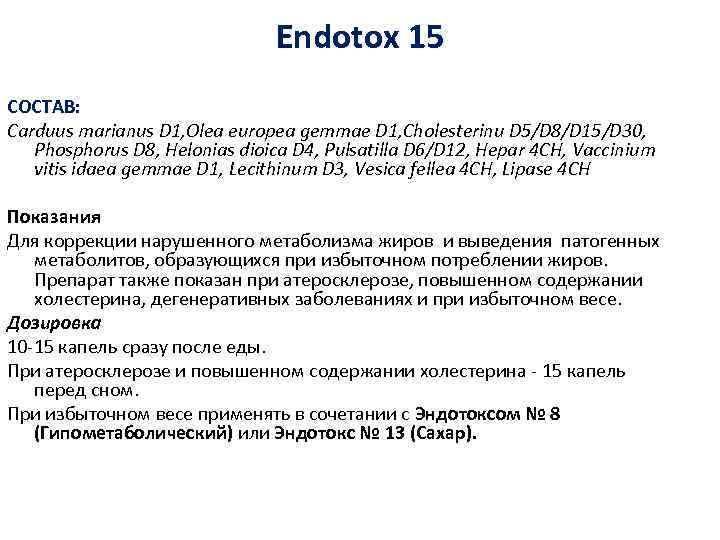 Endotox 15

СОСТАВ:
Carduus marianus D1,Olea europea gemmae D1,Cholesterinu D5/D8/D15/D30, Phosphorus D8, Helonias dioica D4, Pulsatilla D6/D12, Hepar 4CH, Vaccinium vitis idaea gemmae D1, Lecithinum D3, Vesica fellea 4CH, Lipase 4CH

Показания
Для коррекции нарушенного метаболизма жиров и выведения патогенных метаболитов, образующихся при избыточном потреблении жиров. Препарат также показан при атеросклерозе, повышенном содержании холестерина, дегенеративных заболеваниях и при избыточном весе.

Дозировка
10-15 капель сразу после еды.

При атеросклерозе и повышенном содержании холестерина - 15 капель перед сном.

При избыточном весе применять в сочетании с Эндотоксом № 8 (Гипометаболический) или Эндотокс № 13 (Сахар).